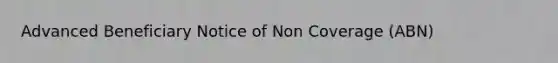 Advanced Beneficiary Notice of Non Coverage (ABN)